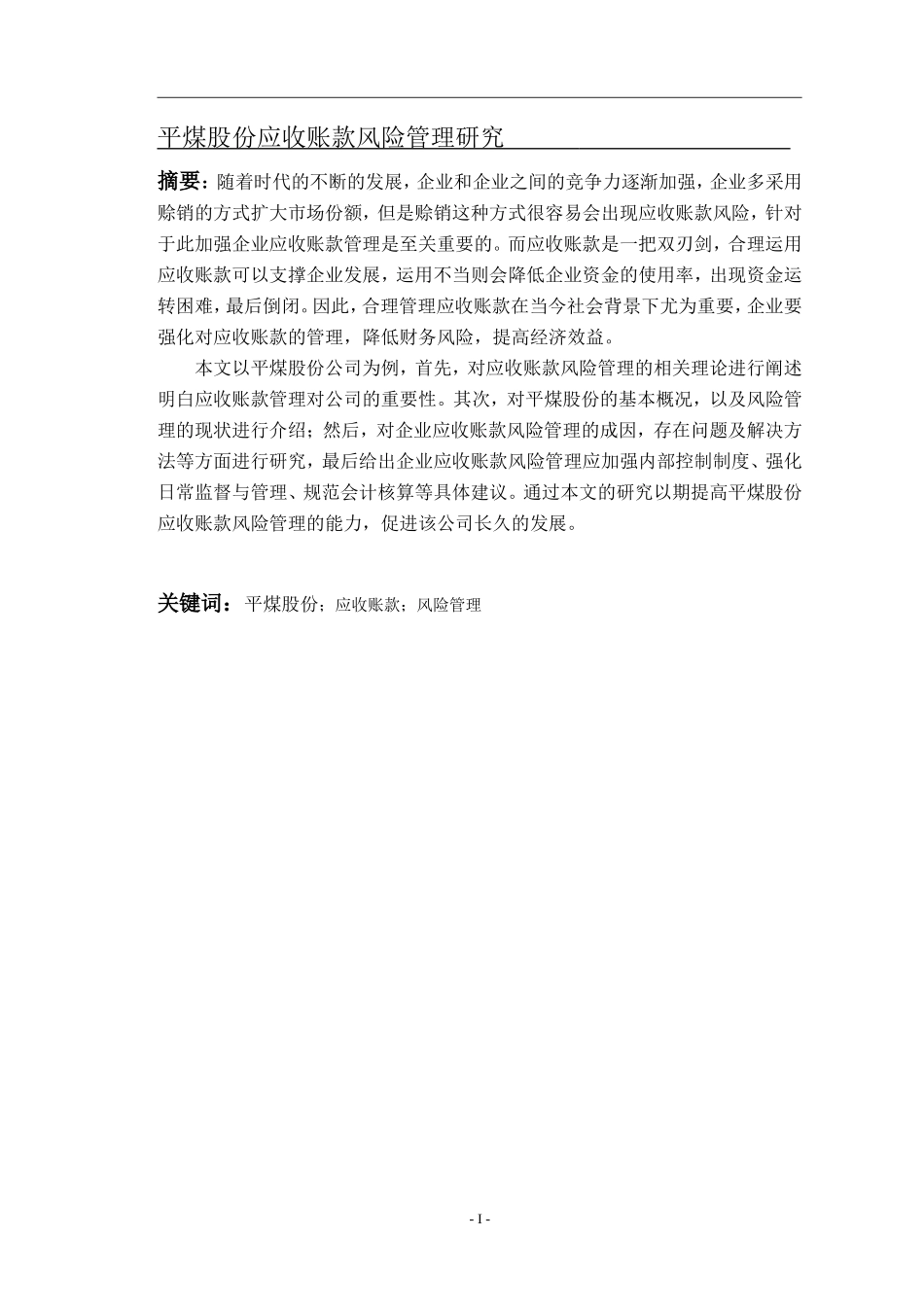 平煤股份应收账款风险管理研究

摘要：随着时代的不断的发展，企业和企业之间的竞争力逐渐加强，企业多采用赊销的方式扩大市场份额，但是赊销这种方式很容易会出现应收账款风险，针对于此加强企业应收账款管理是至关重要的。而应收账款是一把双刃剑，合理运用应收账款可以支撑企业发展，运用不当则会降低企业资金的使用率，出现资金运转困难，最后倒闭。因此，合理管理应收账款在当今社会背景下尤为重要，企业要强化对应收账款的管理，降低财务风险，提高经济效益。

本文以平煤股份公司为例，首先，对应收账款风险管理的相关理论进行阐述明白应收账款管理对公司的重要性。其次，对平煤股份的基本概况，以及风险管理的现状进行介绍；然后，对企业应收账款风险管理的成因，存在问题及解决方法等方面进行研究，最后给出企业应收账款风险管理应加强内部控制制度、强化日常监督与管理、规范会计核算等具体建议。通过本文的研究以期提高平煤股份应收账款风险管理的能力，促进该公司长久的发展。

关键词：平煤股份；应收账款；风险管理

- I -